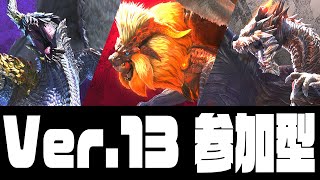 Ver.13 参加型